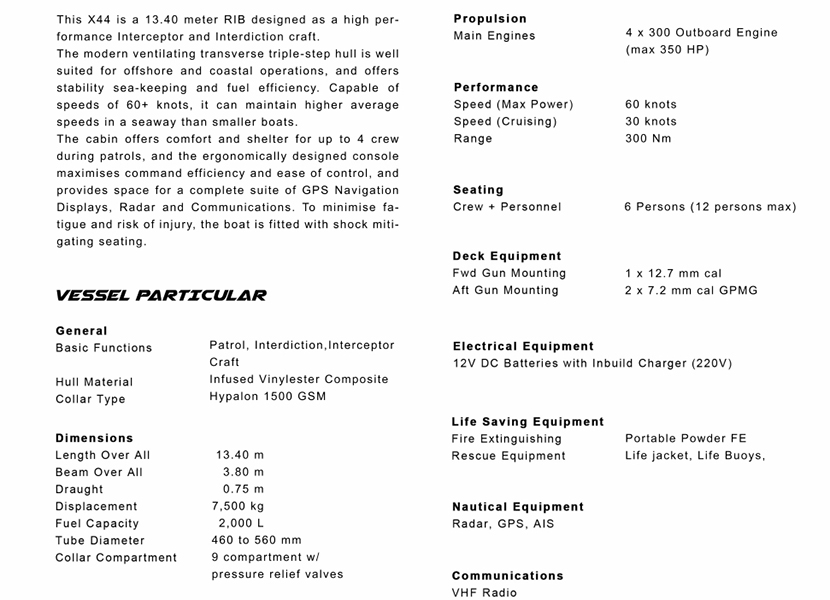 This X44 is a 13.40 meter RIB designed as a high performance Interceptor and Interdiction craft.
The modern ventilating transverse triple-step hull is well suited for offshore and coastal operations, and offers stability sea-keeping and fuel efficiency. Capable of speeds of 60+ knots, it can maintain higher average speeds in a seaway than smaller boats.
The cabin offers comfort and shelter for up to 4 crew during patrols, and the ergonomically designed console maximises command efficiency and ease of control, and provides space for a complete suite of GPS Navigation Displays, Radar and Communications. To minimise fatigue and risk of injury, the boat is fitted with shock mitigating seating.

VESSEL PARTICULAR

General

| | |
|---|---|
| Basic Functions | Patrol, Interdiction,Interceptor Craft |
| Hull Material | Infused Vinylester Composite |
| Collar Type | Hypalon 1500 GSM |

Dimensions

| | |
|---|---|
| Length Over All | 13.40 m |
| Beam Over All | 3.80 m |
| Draught | 0.75 m |
| Displacement | 7,500 kg |
| Fuel Capacity | 2,000 L |
| Tube Diameter | 460 to 560 mm |
| Collar Compartment | 9 compartment w/ pressure relief valves |

Propulsion

| | |
|---|---|
| Main Engines | 4 x 300 Outboard Engine (max 350 HP) |

Performance

| | |
|---|---|
| Speed (Max Power) | 60 knots |
| Speed (Cruising) | 30 knots |
| Range | 300 Nm |

Seating

| | |
|---|---|
| Crew + Personnel | 6 Persons (12 persons max) |

Deck Equipment

| | |
|---|---|
| Fwd Gun Mounting | 1 x 12.7 mm cal |
| Aft Gun Mounting | 2 x 7.2 mm cal GPMG |

Electrical Equipment
12V DC Batteries with Inbuild Charger (220V)

Life Saving Equipment

| | |
|---|---|
| Fire Extinguishing | Portable Powder FE |
| Rescue Equipment | Life jacket, Life Buoys, |

Nautical Equipment
Radar, GPS, AIS

Communications
VHF Radio